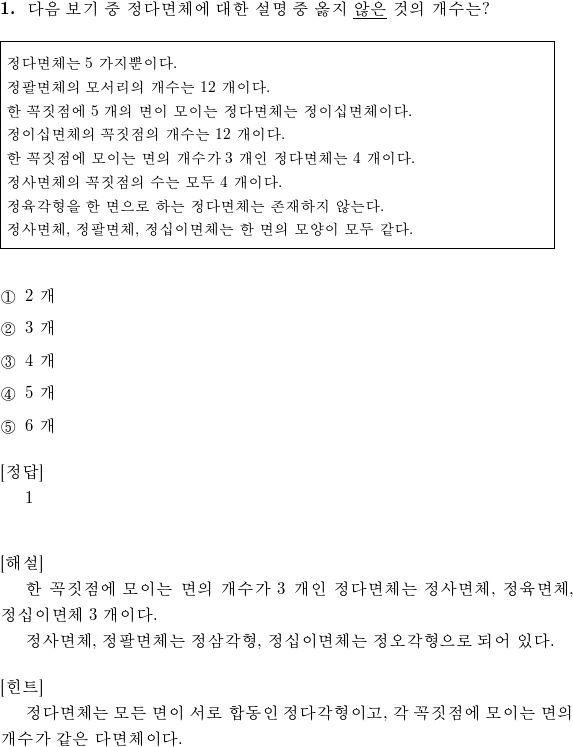 1. 다음 보기 중 정다면체에 대한 설명 중 옳지 않은 것의 개수는?

정다면체는 5 가지뿐이다.
정팔면체의 모서리의 개수는 12 개이다.
한 꼭짓점에 5 개의 면이 모이는 정다면체는 정이십면체이다.
정이십면체의 꼭짓점의 개수는 12 개이다.
한 꼭짓점에 모이는 면의 개수가 3 개인 정다면체는 4 개이다.
정사면체의 꼭짓점의 수는 모두 4 개이다.
정육각형을 한 면으로 하는 정다면체는 존재하지 않는다.
정사면체, 정팔면체, 정십이면체는 한 면의 모양이 모두 같다.

① 2 개
② 3 개
③ 4 개
④ 5 개
⑤ 6 개

[정답]
1

[해설]
한 꼭짓점에 모이는 면의 개수가 3 개인 정다면체는 정사면체, 정육면체, 정십이면체 3 개이다.
정사면체, 정팔면체는 정삼각형, 정십이면체는 정오각형으로 되어 있다.

[힌트]
정다면체는 모든 면이 서로 합동인 정다각형이고, 각 꼭짓점에 모이는 면의 개수가 같은 다면체이다.